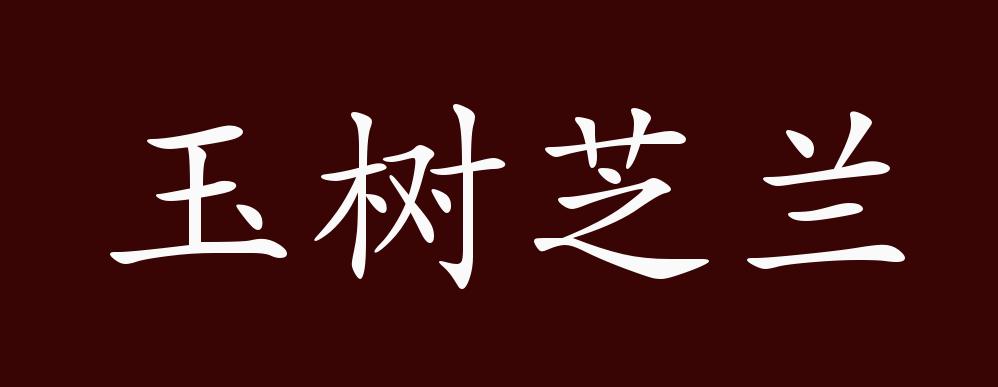 玉树芝兰